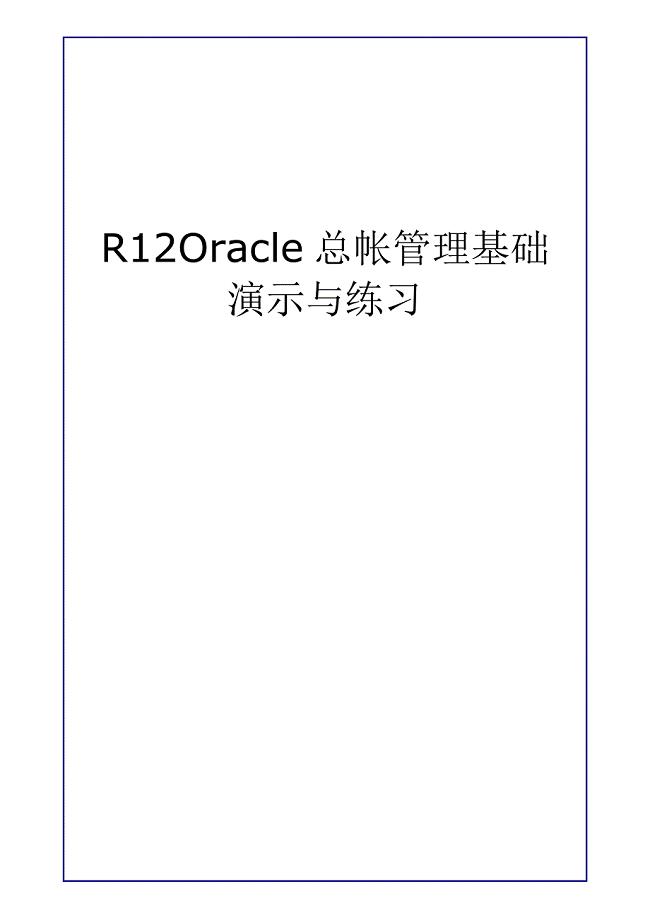 R12Oracle 总帐管理基础
演示与练习